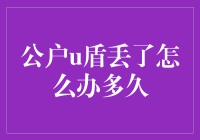 公户u盾丢了怎么办多久